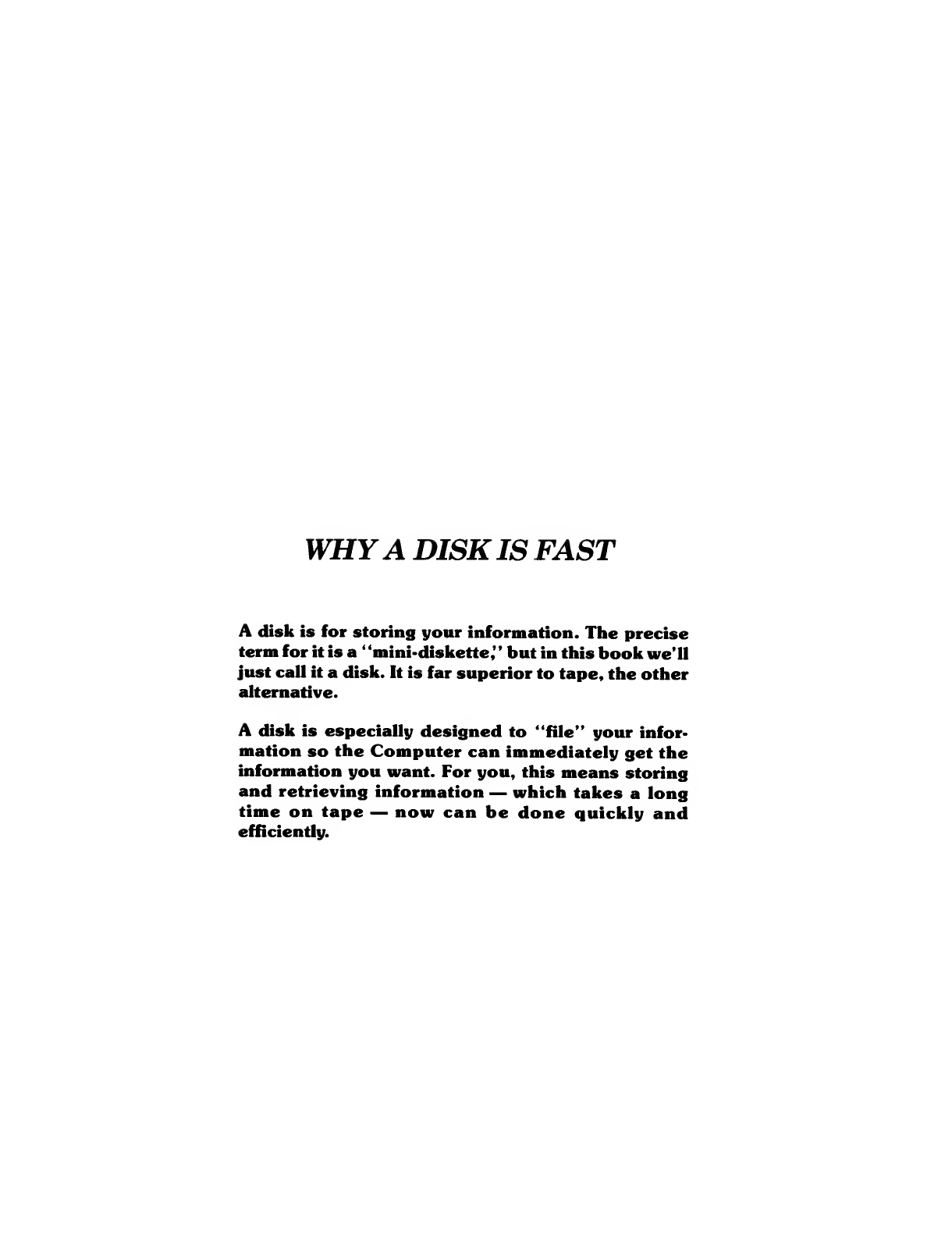 WHY A DISK IS FAST

A disk is for storing your information. The precise term for it is a "mini-diskette," but in this book we'll just call it a disk. It is far superior to tape, the other alternative.

A disk is especially designed to "file" your information so the Computer can immediately get the information you want. For you, this means storing and retrieving information — which takes a long time on tape — now can be done quickly and efficiently.